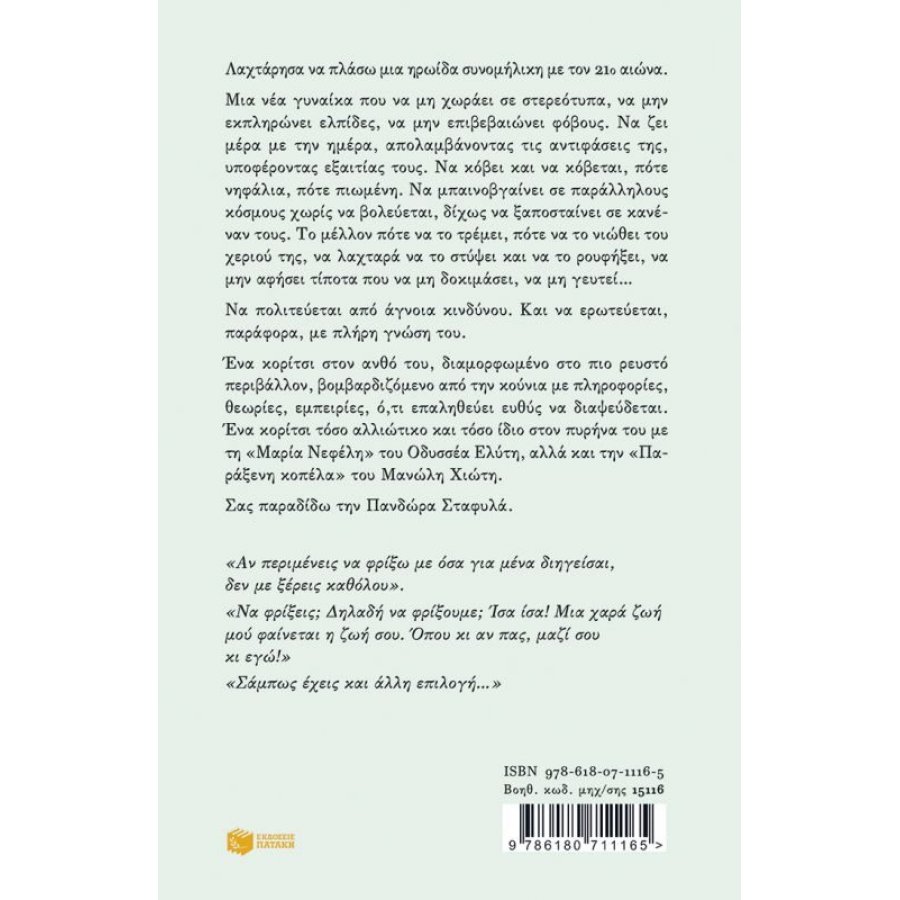 Λαχτάρησα να πλάσω μια ηρωίδα συνομήλικη με τον 21ο αιώνα.

Μια νέα γυναίκα που να μη χωράει σε στερεότυπα, να μην εκπληρώνει ελπίδες, να μην επιβεβαιώνει φόβους. Να ζει μέρα με την ημέρα, απολαμβάνοντας τις αντιφάσεις της, υποφέροντας εξαιτίας τους. Να κόβει και να κόβεται, πότε νηφάλια, πότε πιωμένη. Να μπαινοβγαίνει σε παράλληλους κόσμους χωρίς να βολεύεται, δίχως να ξαποσταίνει σε κανέναν τους. Το μέλλον πότε να το τρέμει, πότε να το νιώθει του χεριού της, να λαχταρά να το στύψει και να το ρουφήξει, να μην αφήσει τίποτα που να μη δοκιμάσει, να μη γευτεί...

Να πολιτεύεται από άγνοια κινδύνου. Και να ερωτεύεται, παράφορα, με πλήρη γνώση του.

Ένα κορίτσι στον ανθό του, διαμορφωμένο στο πιο ρευστό περιβάλλον, βομβαρδιζόμενο από την κούνια με πληροφορίες, θεωρίες, εμπειρίες, ό,τι επαληθεύει ευθύς να διαψεύδεται. Ένα κορίτσι τόσο αλλιώτικο και τόσο ίδιο στον πυρήνα του με τη «Μαρία Νεφέλη» του Οδυσσέα Ελύτη, αλλά και την «Παράξενη κοπέλα» του Μανώλη Χιώτη.

Σας παραδίδω την Πανδώρα Σταφυλά.

«Αν περιμένεις να φρίξω με όσα για μένα διηγείσαι, δεν με ξέρεις καθόλου».

«Να φρίξεις; Δηλαδή να φρίξουμε; Ίσα ίσα! Μια χαρά ζωή μού φαίνεται η ζωή σου. Όπου κι αν πας, μαζί σου κι εγώ!»

«Σάμπως έχεις και άλλη επιλογή...»

ΕΚΔΟΣΕΙΣ ΠΑΤΑΚΗ

ISBN 978-618-07-1116-5
Βοηθ. κωδ. μηχ/σης 15116

9 786180 711165 >